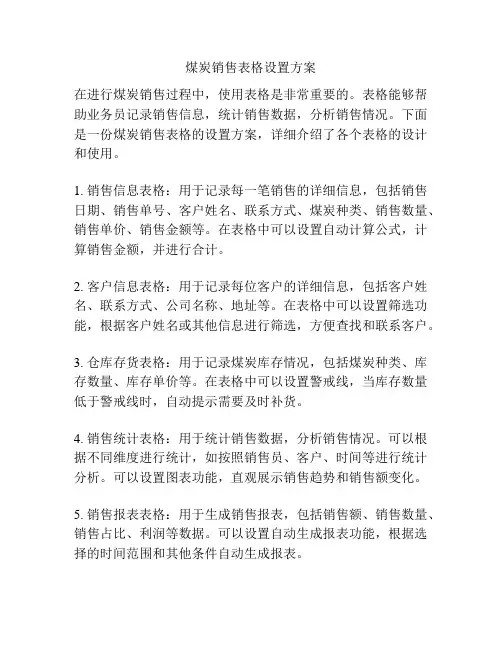 煤炭销售表格设置方案

在进行煤炭销售过程中，使用表格是非常重要的。表格能够帮助业务员记录销售信息，统计销售数据，分析销售情况。下面是一份煤炭销售表格的设置方案，详细介绍了各个表格的设计和使用。

1. 销售信息表格：用于记录每一笔销售的详细信息，包括销售日期、销售单号、客户姓名、联系方式、煤炭种类、销售数量、销售单价、销售金额等。在表格中可以设置自动计算公式，计算销售金额，并进行合计。

2. 客户信息表格：用于记录每位客户的详细信息，包括客户姓名、联系方式、公司名称、地址等。在表格中可以设置筛选功能，根据客户姓名或其他信息进行筛选，方便查找和联系客户。

3. 仓库存货表格：用于记录煤炭库存情况，包括煤炭种类、库存数量、库存单价等。在表格中可以设置警戒线，当库存数量低于警戒线时，自动提示需要及时补货。

4. 销售统计表格：用于统计销售数据，分析销售情况。可以根据不同维度进行统计，如按照销售员、客户、时间等进行统计分析。可以设置图表功能，直观展示销售趋势和销售额变化。

5. 销售报表表格：用于生成销售报表，包括销售额、销售数量、销售占比、利润等数据。可以设置自动生成报表功能，根据选择的时间范围和其他条件自动生成报表。